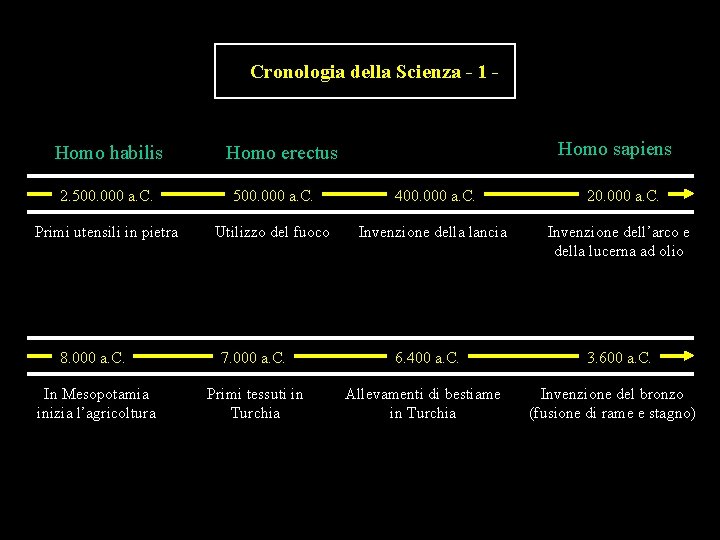 Cronologia della Scienza - 1 -

Homo habilis

Homo erectus

Homo sapiens

2.500.000 a.C.

500.000 a.C.

400.000 a.C.

20.000 a.C.

Primi utensili in pietra

Utilizzo del fuoco

Invenzione della lancia

Invenzione dell'arco e della lucerna ad olio

8.000 a.C.

7.000 a.C.

6.400 a.C.

3.600 a.C.

In Mesopotamia inizia l'agricoltura

Primi tessuti in Turchia

Allevamenti di bestiame in Turchia

Invenzione del bronzo (fusione di rame e stagno)